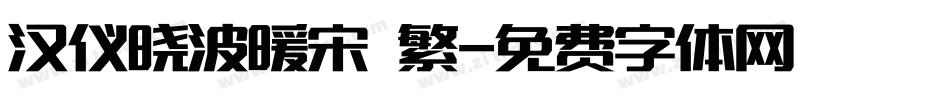 汉仪晓波暖宋 繁-免费字体网